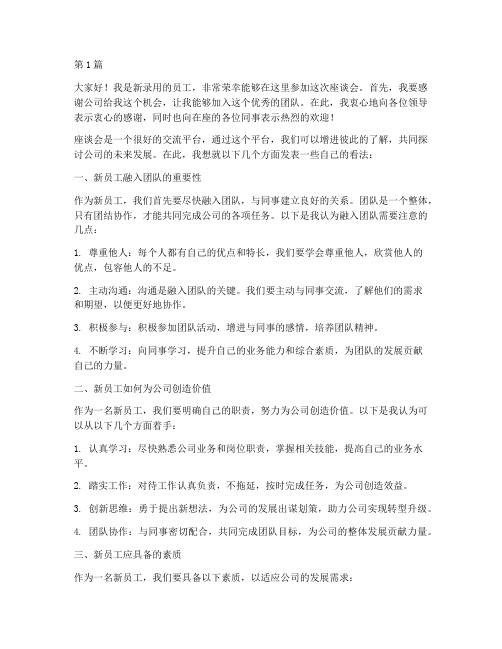 第1篇

大家好！我是新录用的员工，非常荣幸能够在这里参加这次座谈会。首先，我要感谢公司给我这个机会，让我能够加入这个优秀的团队。在此，我衷心地向各位领导表示衷心的感谢，同时也向在座的各位同事表示热烈的欢迎！

座谈会是一个很好的交流平台，通过这个平台，我们可以增进彼此的了解，共同探讨公司的未来发展。在此，我想就以下几个方面发表一些自己的看法：

一、新员工融入团队的重要性

作为新员工，我们首先要尽快融入团队，与同事建立良好的关系。团队是一个整体，只有团结协作，才能共同完成公司的各项任务。以下是我认为融入团队需要注意的几点：

1. 尊重他人：每个人都有自己的优点和特长，我们要学会尊重他人，欣赏他人的优点，包容他人的不足。

2. 主动沟通：沟通是融入团队的关键。我们要主动与同事交流，了解他们的需求和期望，以便更好地协作。

3. 积极参与：积极参加团队活动，增进与同事的感情，培养团队精神。

4. 不断学习：向同事学习，提升自己的业务能力和综合素质，为团队的发展贡献自己的力量。

二、新员工如何为公司创造价值

作为一名新员工，我们要明确自己的职责，努力为公司创造价值。以下是我认为可以从以下几个方面着手：

1. 认真学习：尽快熟悉公司业务和岗位职责，掌握相关技能，提高自己的业务水平。

2. 踏实工作：对待工作认真负责，不拖延，按时完成任务，为公司创造效益。

3. 创新思维：勇于提出新想法，为公司的发展出谋划策，助力公司实现转型升级。

4. 团队协作：与同事密切配合，共同完成团队目标，为公司的整体发展贡献力量。

三、新员工应具备的素质

作为一名新员工，我们要具备以下素质，以适应公司的发展需求：